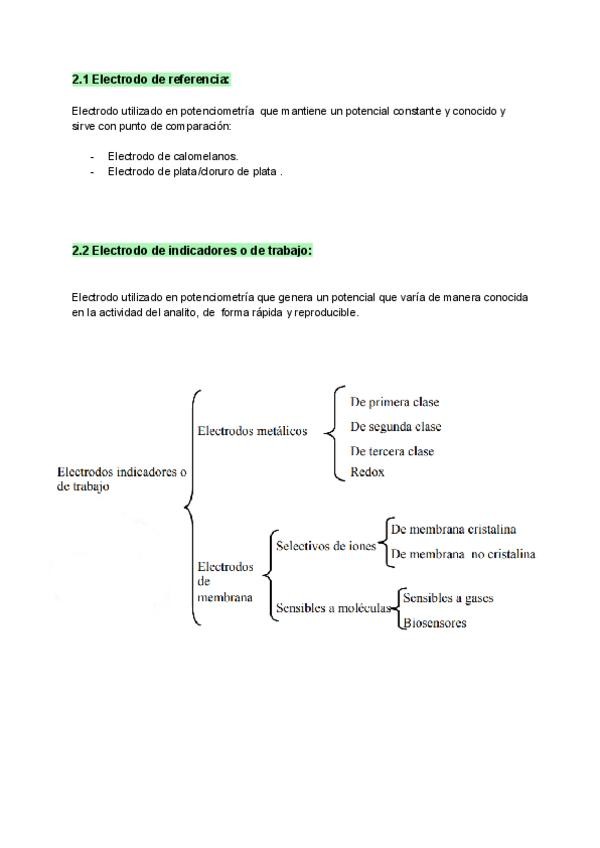 2.1 Electrodo de referencia:

Electrodo utilizado en potenciometría que mantiene un potencial constante y conocido y sirve con punto de comparación:

- Electrodo de calomelanos.
- Electrodo de plata/cloruro de plata .

2.2 Electrodo de indicadores o de trabajo:

Electrodo utilizado en potenciometría que genera un potencial que varía de manera conocida en la actividad del analito, de forma rápida y reproducible.

Electrodos indicadores o de trabajo

Electrodos metálicos

De primera clase
De segunda clase
De tercera clase
Redox

Electrodos de membrana

Selectivos de iones

De membrana cristalina
De membrana no cristalina

Sensibles a moléculas

Sensibles a gases
Biosensores